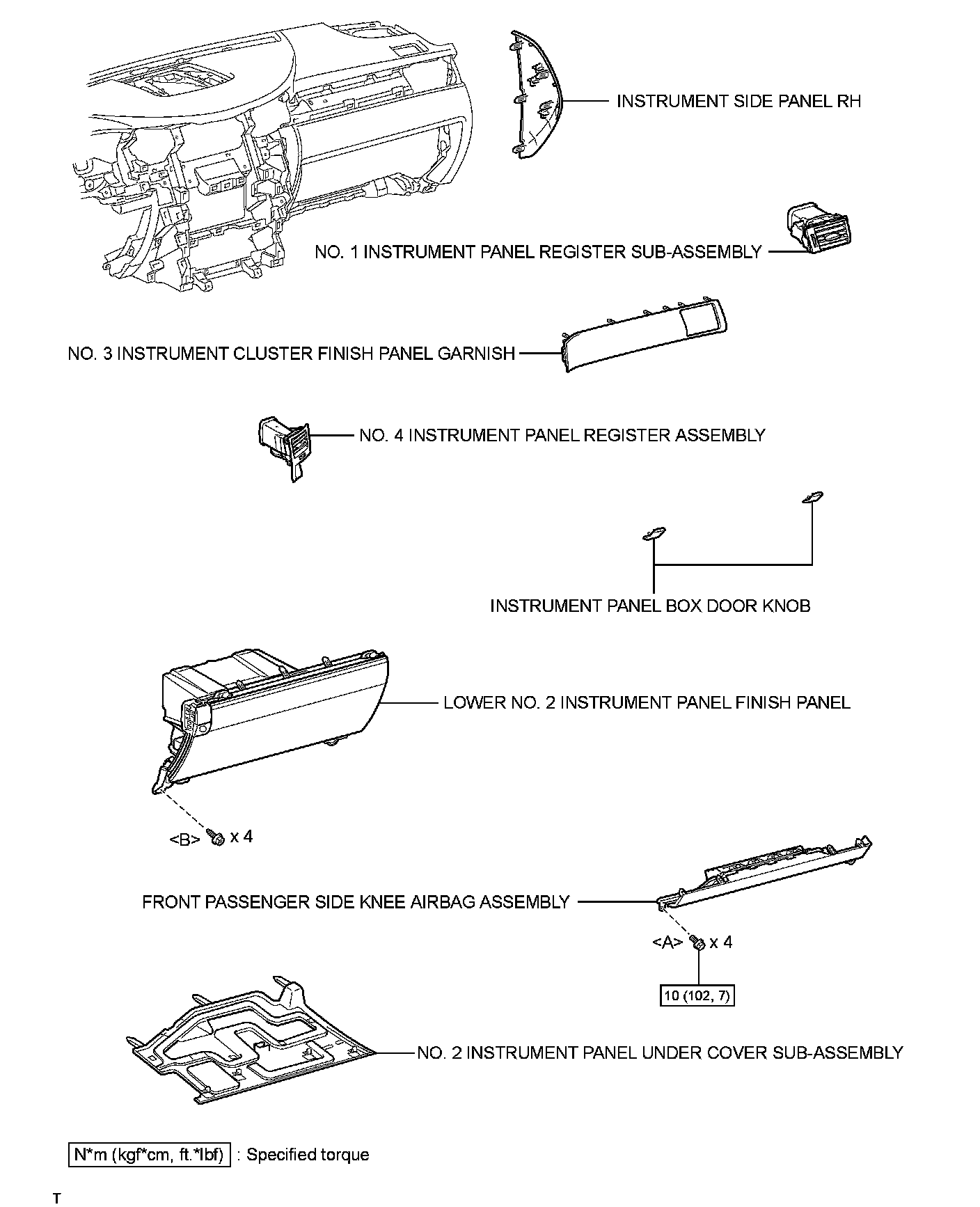 INSTRUMENT SIDE PANEL RH

NO. 1 INSTRUMENT PANEL REGISTER SUB-ASSEMBLY

NO. 3 INSTRUMENT CLUSTER FINISH PANEL GARNISH

NO. 4 INSTRUMENT PANEL REGISTER ASSEMBLY

INSTRUMENT PANEL BOX DOOR KNOB

LOWER NO. 2 INSTRUMENT PANEL FINISH PANEL

<B> x 4

FRONT PASSENGER SIDE KNEE AIRBAG ASSEMBLY

<A> x 4

10 (102, 7)

NO. 2 INSTRUMENT PANEL UNDER COVER SUB-ASSEMBLY

N*m (kgf*cm, ft.*lbf) : Specified torque

T